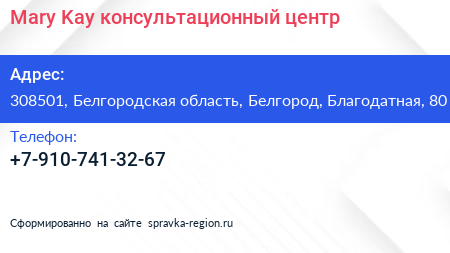 Mary Kay консультационный центр

Адрес:
308501, Белгородская область, Белгород, Благодатная, 80

Телефон:
+7-910-741-32-67

Сформированно на сайте spravka-region.ru